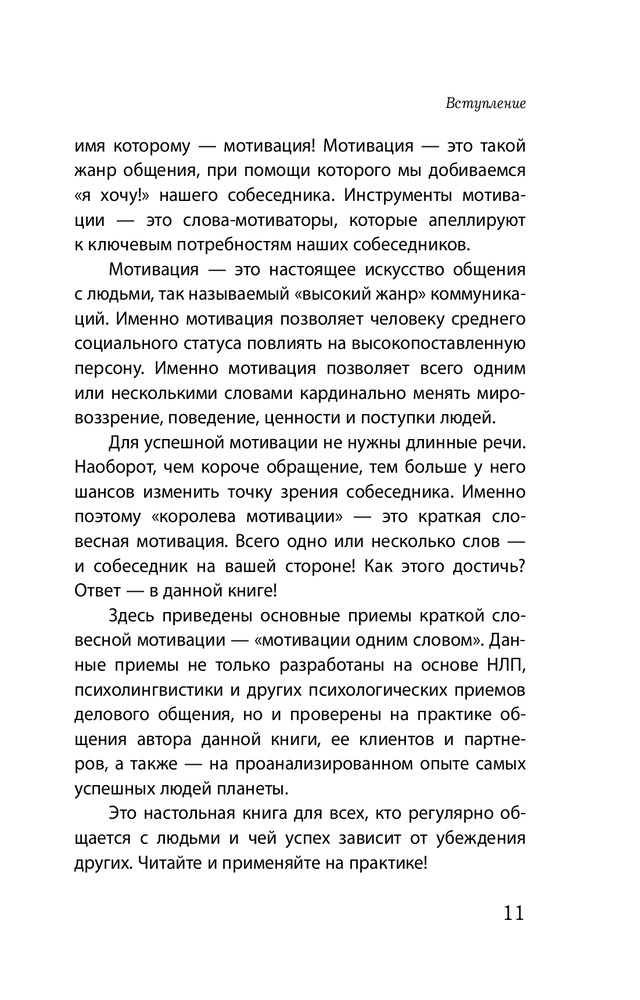 Вступление

имя которому — мотивация! Мотивация — это такой жанр общения, при помощи которого мы добиваемся «я хочу!» нашего собеседника. Инструменты мотивации — это слова-мотиваторы, которые апеллируют к ключевым потребностям наших собеседников.

Мотивация — это настоящее искусство общения с людьми, так называемый «высокий жанр» коммуникаций. Именно мотивация позволяет человеку среднего социального статуса повлиять на высокопоставленную персону. Именно мотивация позволяет всего одним или несколькими словами кардинально менять мировоззрение, поведение, ценности и поступки людей.

Для успешной мотивации не нужны длинные речи. Наоборот, чем короче обращение, тем больше у него шансов изменить точку зрения собеседника. Именно поэтому «королева мотивации» — это краткая словесная мотивация. Всего одно или несколько слов — и собеседник на вашей стороне! Как этого достичь? Ответ — в данной книге!

Здесь приведены основные приемы краткой словесной мотивации — «мотивации одним словом». Данные приемы не только разработаны на основе НЛП, психолингвистики и других психологических приемов делового общения, но и проверены на практике общения автора данной книги, ее клиентов и партнеров, а также — на проанализированном опыте самых успешных людей планеты.

Это настольная книга для всех, кто регулярно общается с людьми и чей успех зависит от убеждения других. Читайте и применяйте на практике!

11